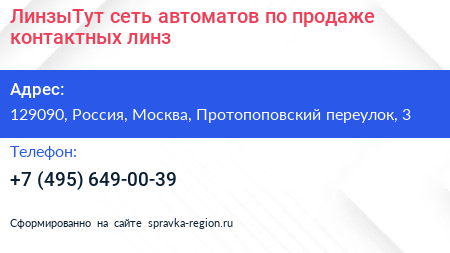 ЛинзыТут сеть автоматов по продаже контактных линз

Адрес:
129090, Россия, Москва, Протопоповский переулок, 3

Телефон:
+7 (495) 649-00-39

Сформированно на сайте spravka-region.ru